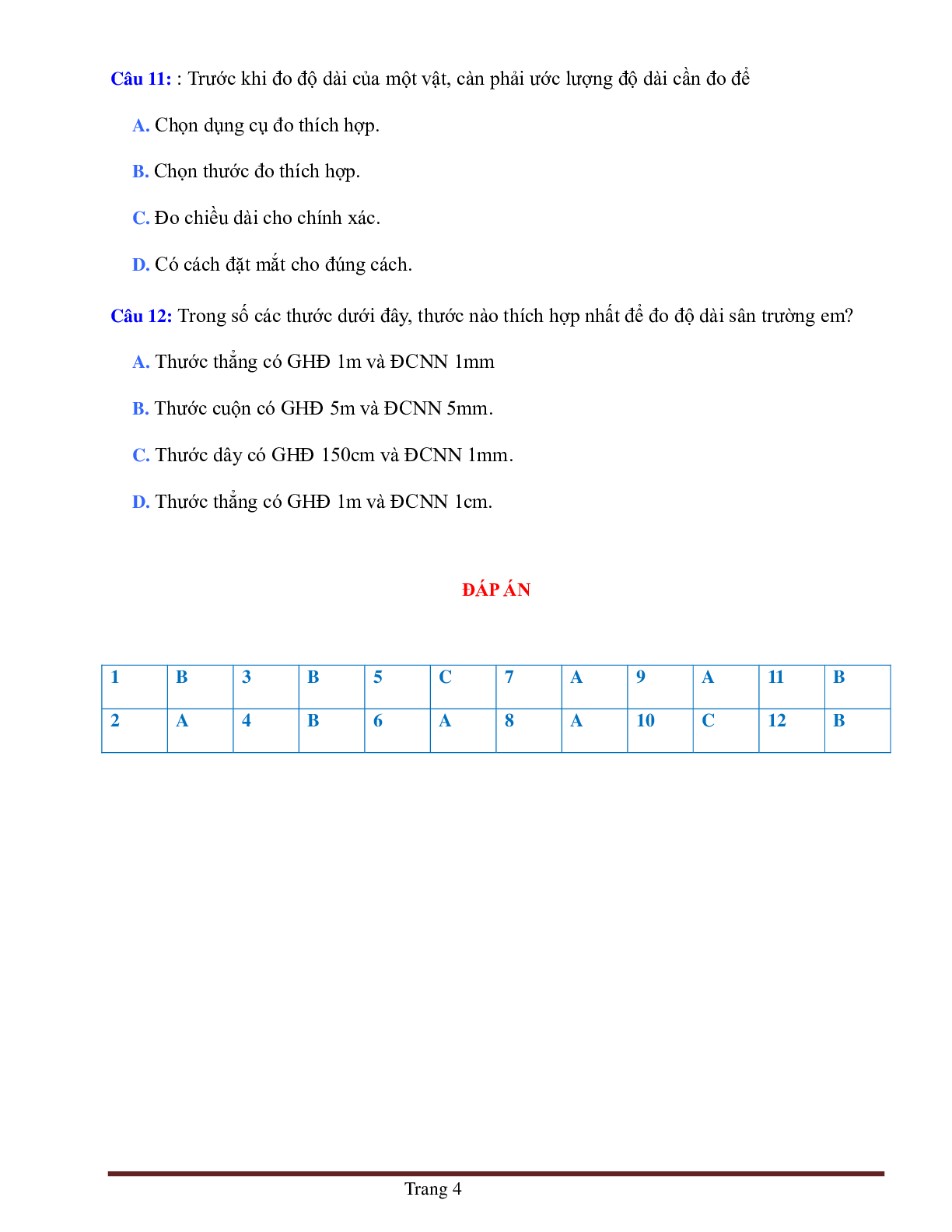 Câu 11: : Trước khi đo độ dài của một vật, càn phải ước lượng độ dài cần đo để

A. Chọn dụng cụ đo thích hợp.

B. Chọn thước đo thích hợp.

C. Đo chiều dài cho chính xác.

D. Có cách đặt mắt cho đúng cách.

Câu 12: Trong số các thước dưới đây, thước nào thích hợp nhất để đo độ dài sân trường em?

A. Thước thẳng có GHĐ 1m và ĐCNN 1mm

B. Thước cuộn có GHĐ 5m và ĐCNN 5mm.

C. Thước dây có GHĐ 150cm và ĐCNN 1mm.

D. Thước thẳng có GHĐ 1m và ĐCNN 1cm.

ĐÁP ÁN

| 1 | B | 3 | B | 5 | C | 7 | A | 9 | A | 11 | B |
|---|---|---|---|---|---|---|---|---|---|---|---|
| 2 | A | 4 | B | 6 | A | 8 | A | 10 | C | 12 | B |

Trang 4